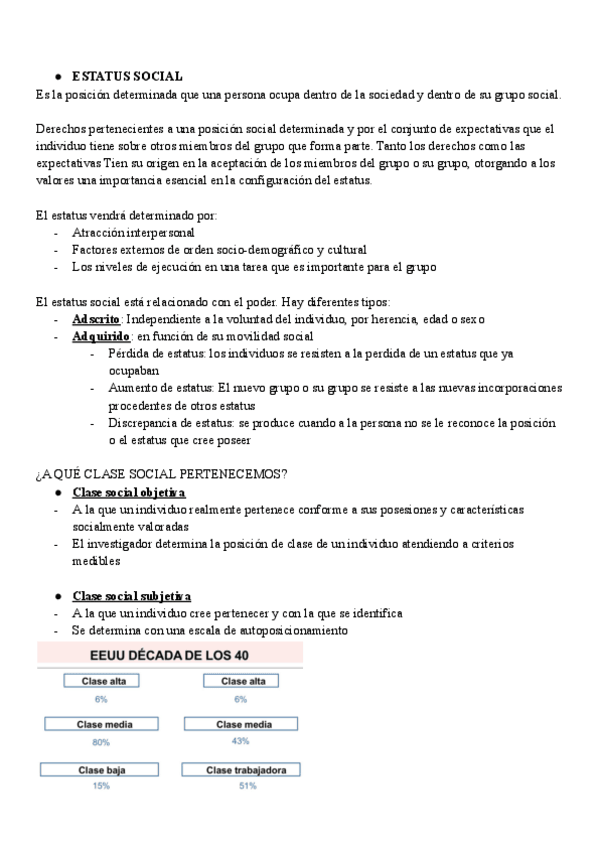 ● ESTATUS SOCIAL
Es la posición determinada que una persona ocupa dentro de la sociedad y dentro de su grupo social.

Derechos pertenecientes a una posición social determinada y por el conjunto de expectativas que el individuo tiene sobre otros miembros del grupo que forma parte. Tanto los derechos como las expectativas Tien su origen en la aceptación de los miembros del grupo o su grupo, otorgando a los valores una importancia esencial en la configuración del estatus.

El estatus vendrá determinado por:
- Atracción interpersonal
- Factores externos de orden socio-demográfico y cultural
- Los niveles de ejecución en una tarea que es importante para el grupo

El estatus social está relacionado con el poder. Hay diferentes tipos:
- Adscrito: Independiente a la voluntad del individuo, por herencia, edad o sexo
- Adquirido: en función de su movilidad social
  - Pérdida de estatus: los individuos se resisten a la perdida de un estatus que ya ocupaban
  - Aumento de estatus: El nuevo grupo o su grupo se resiste a las nuevas incorporaciones procedentes de otros estatus
  - Discrepancia de estatus: se produce cuando a la persona no se le reconoce la posición o el estatus que cree poseer

¿A QUÉ CLASE SOCIAL PERTENECEMOS?
● Clase social objetiva
- A la que un individuo realmente pertenece conforme a sus posesiones y características socialmente valoradas
- El investigador determina la posición de clase de un individuo atendiendo a criterios medibles

● Clase social subjetiva
- A la que un individuo cree pertenecer y con la que se identifica
- Se determina con una escala de autoposicionamiento

EEUU DÉCADA DE LOS 40

Clase alta
6%
Clase media
80%
Clase baja
15%

Clase alta
6%
Clase media
43%
Clase trabajadora
51%